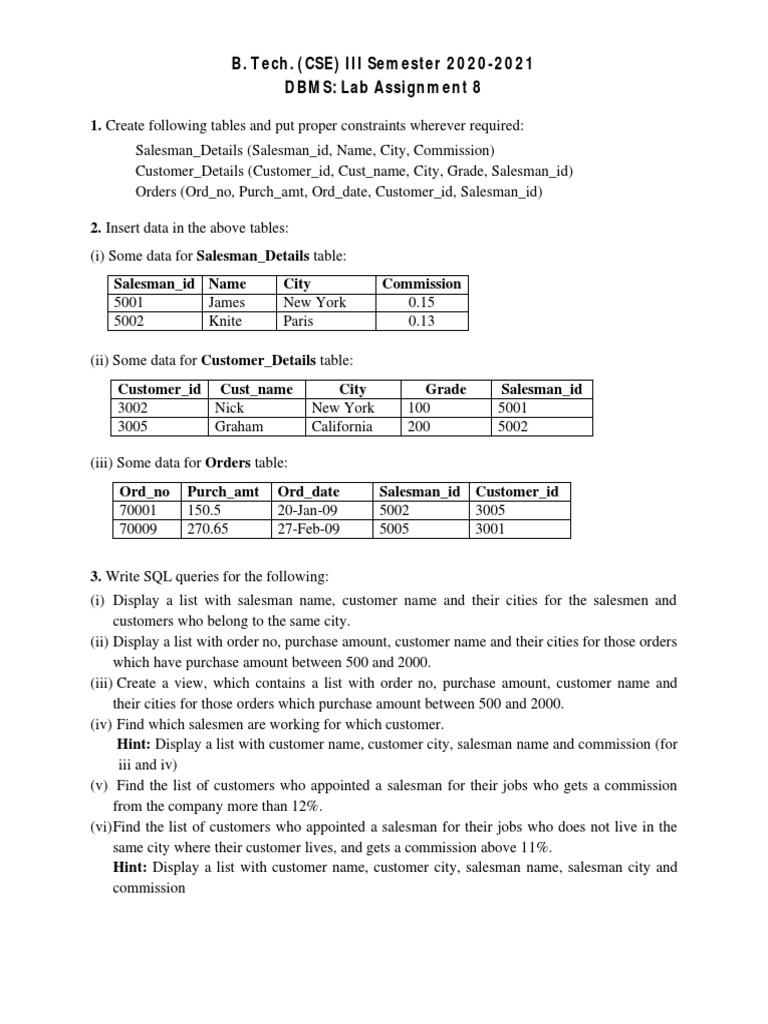 B. Tech. (CSE) III Semester 2020-2021
DBMS: Lab Assignment 8

1. Create following tables and put proper constraints wherever required:

Salesman_Details (Salesman_id, Name, City, Commission)
Customer_Details (Customer_id, Cust_name, City, Grade, Salesman_id)
Orders (Ord_no, Purch_amt, Ord_date, Customer_id, Salesman_id)

2. Insert data in the above tables:

(i) Some data for Salesman_Details table:

| Salesman_id | Name | City | Commission |
|---|---|---|---|
| 5001 | James | New York | 0.15 |
| 5002 | Knite | Paris | 0.13 |

(ii) Some data for Customer_Details table:

| Customer_id | Cust_name | City | Grade | Salesman_id |
|---|---|---|---|---|
| 3002 | Nick | New York | 100 | 5001 |
| 3005 | Graham | California | 200 | 5002 |

(iii) Some data for Orders table:

| Ord_no | Purch_amt | Ord_date | Salesman_id | Customer_id |
|---|---|---|---|---|
| 70001 | 150.5 | 20-Jan-09 | 5002 | 3005 |
| 70009 | 270.65 | 27-Feb-09 | 5005 | 3001 |

3. Write SQL queries for the following:

(i) Display a list with salesman name, customer name and their cities for the salesmen and customers who belong to the same city.
(ii) Display a list with order no, purchase amount, customer name and their cities for those orders which have purchase amount between 500 and 2000.
(iii) Create a view, which contains a list with order no, purchase amount, customer name and their cities for those orders which purchase amount between 500 and 2000.
(iv) Find which salesmen are working for which customer.
Hint: Display a list with customer name, customer city, salesman name and commission (for iii and iv)
(v) Find the list of customers who appointed a salesman for their jobs who gets a commission from the company more than 12%.
(vi)Find the list of customers who appointed a salesman for their jobs who does not live in the same city where their customer lives, and gets a commission above 11%.
Hint: Display a list with customer name, customer city, salesman name, salesman city and commission